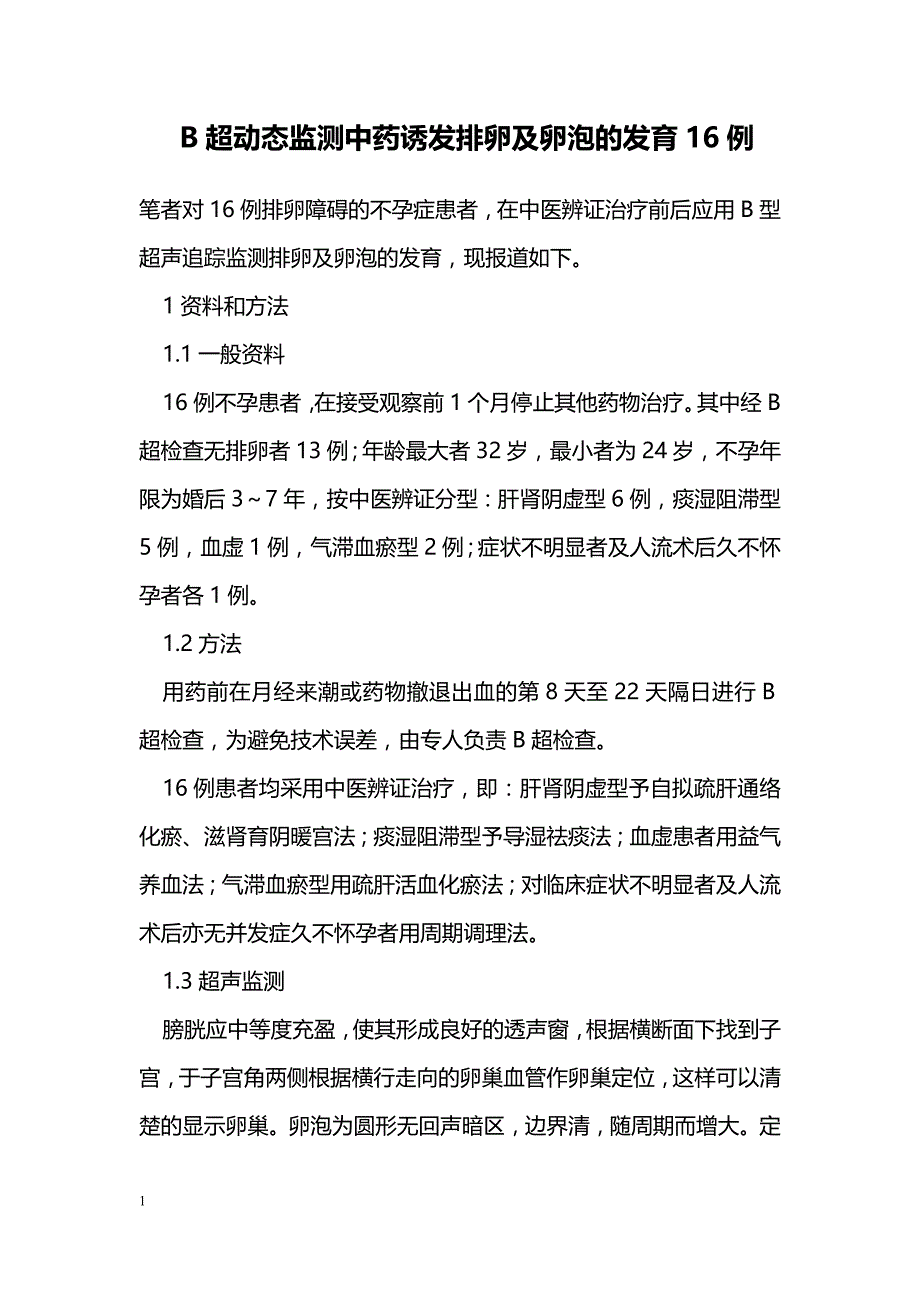 B 超动态监测中药诱发排卵及卵泡的发育 16 例

笔者对 16 例排卵障碍的不孕症患者，在中医辨证治疗前后应用 B 型超声追踪监测排卵及卵泡的发育，现报道如下。

1 资料和方法

1.1 一般资料

16 例不孕患者，在接受观察前 1 个月停止其他药物治疗。其中经 B 超检查无排卵者 13 例；年龄最大者 32 岁，最小者为 24 岁，不孕年限为婚后 3～7 年，按中医辨证分型：肝肾阴虚型 6 例，痰湿阻滞型 5 例，血虚 1 例，气滞血瘀型 2 例；症状不明显者及人流术后久不怀孕者各 1 例。

1.2 方法

用药前在月经来潮或药物撤退出血的第 8 天至 22 天隔日进行 B 超检查，为避免技术误差，由专人负责 B 超检查。

16 例患者均采用中医辨证治疗，即：肝肾阴虚型予自拟疏肝通络化瘀、滋肾育阴暖宫法；痰湿阻滞型予导湿祛痰法；血虚患者用益气养血法；气滞血瘀型用疏肝活血化瘀法；对临床症状不明显者及人流术后亦无并发症久不怀孕者用周期调理法。

1.3 超声监测

膀胱应中等度充盈，使其形成良好的透声窗，根据横断面下找到子宫，于子宫角两侧根据横行走向的卵巢血管作卵巢定位，这样可以清楚的显示卵巢。卵泡为圆形无回声暗区，边界清，随周期而增大。定

1